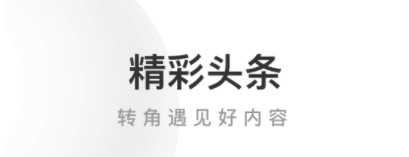 精彩头条

转角遇见好内容